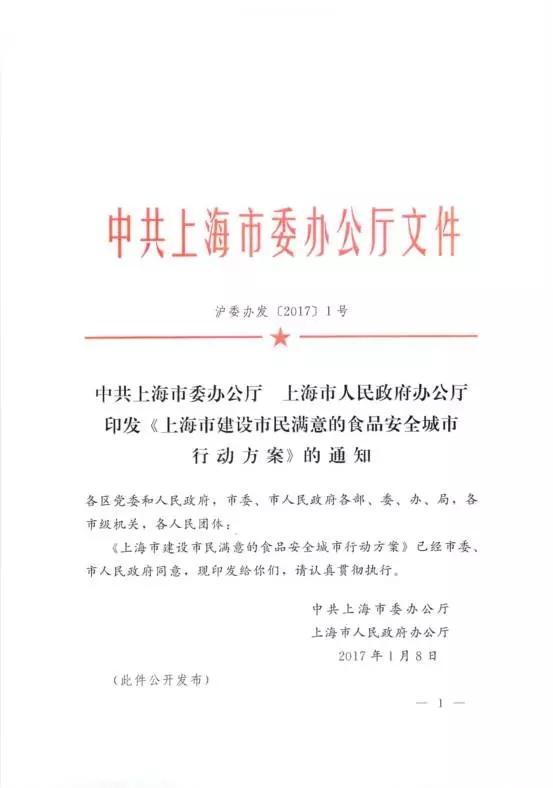 中共上海市委办公厅文件

沪委办发〔2017〕1号

中共上海市委办公厅　上海市人民政府办公厅印发《上海市建设市民满意的食品安全城市行动方案》的通知

各区党委和人民政府，市委、市人民政府各部、委、办、局，各市级机关、各人民团体：

《上海市建设市民满意的食品安全城市行动方案》已经市委、市人民政府同意，现印发给你们，请认真贯彻执行。

中共上海市委办公厅
上海市人民政府办公厅
2017年1月8日

（此件公开发布）

— 1 —